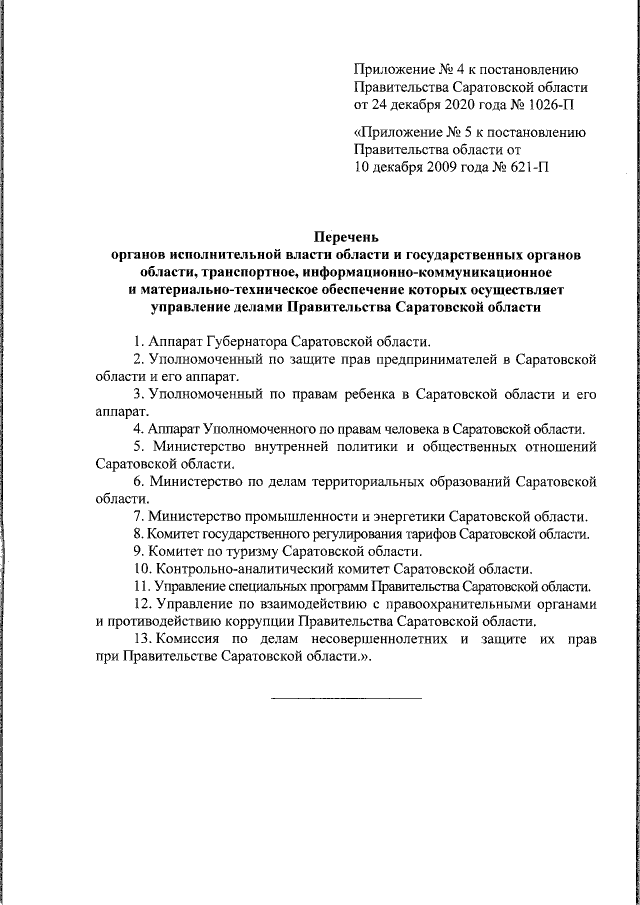 Приложение № 4 к постановлению Правительства Саратовской области от 24 декабря 2020 года № 1026-П

«Приложение № 5 к постановлению Правительства области от 10 декабря 2009 года № 621-П

Перечень
органов исполнительной власти области и государственных органов области, транспортное, информационно-коммуникационное и материально-техническое обеспечение которых осуществляет управление делами Правительства Саратовской области

1. Аппарат Губернатора Саратовской области.
2. Уполномоченный по защите прав предпринимателей в Саратовской области и его аппарат.
3. Уполномоченный по правам ребенка в Саратовской области и его аппарат.
4. Аппарат Уполномоченного по правам человека в Саратовской области.
5. Министерство внутренней политики и общественных отношений Саратовской области.
6. Министерство по делам территориальных образований Саратовской области.
7. Министерство промышленности и энергетики Саратовской области.
8. Комитет государственного регулирования тарифов Саратовской области.
9. Комитет по туризму Саратовской области.
10. Контрольно-аналитический комитет Саратовской области.
11. Управление специальных программ Правительства Саратовской области.
12. Управление по взаимодействию с правоохранительными органами и противодействию коррупции Правительства Саратовской области.
13. Комиссия по делам несовершеннолетних и защите их прав при Правительстве Саратовской области.».